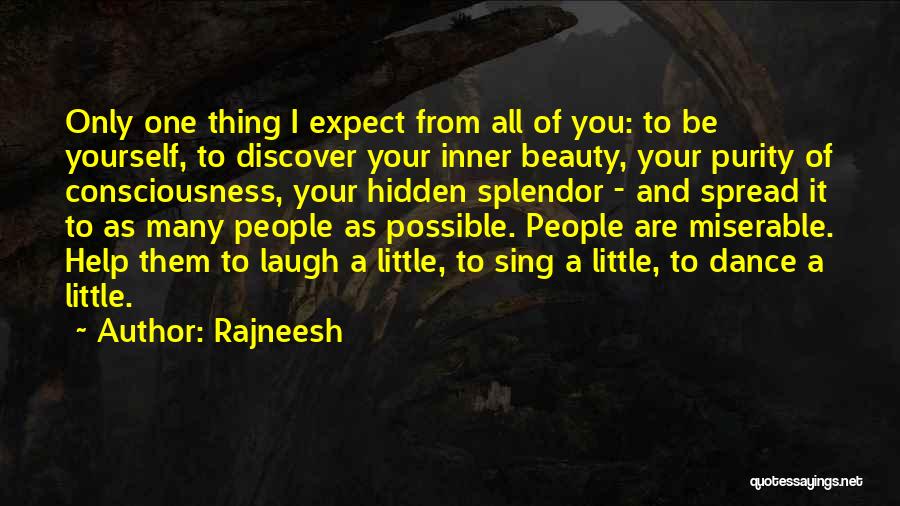 Only one thing I expect from all of you: to be yourself, to discover your inner beauty, your purity of consciousness, your hidden splendor - and spread it to as many people as possible. People are miserable. Help them to laugh a little, to sing a little, to dance a little.

~ Author: Rajneesh

quotessayings.net